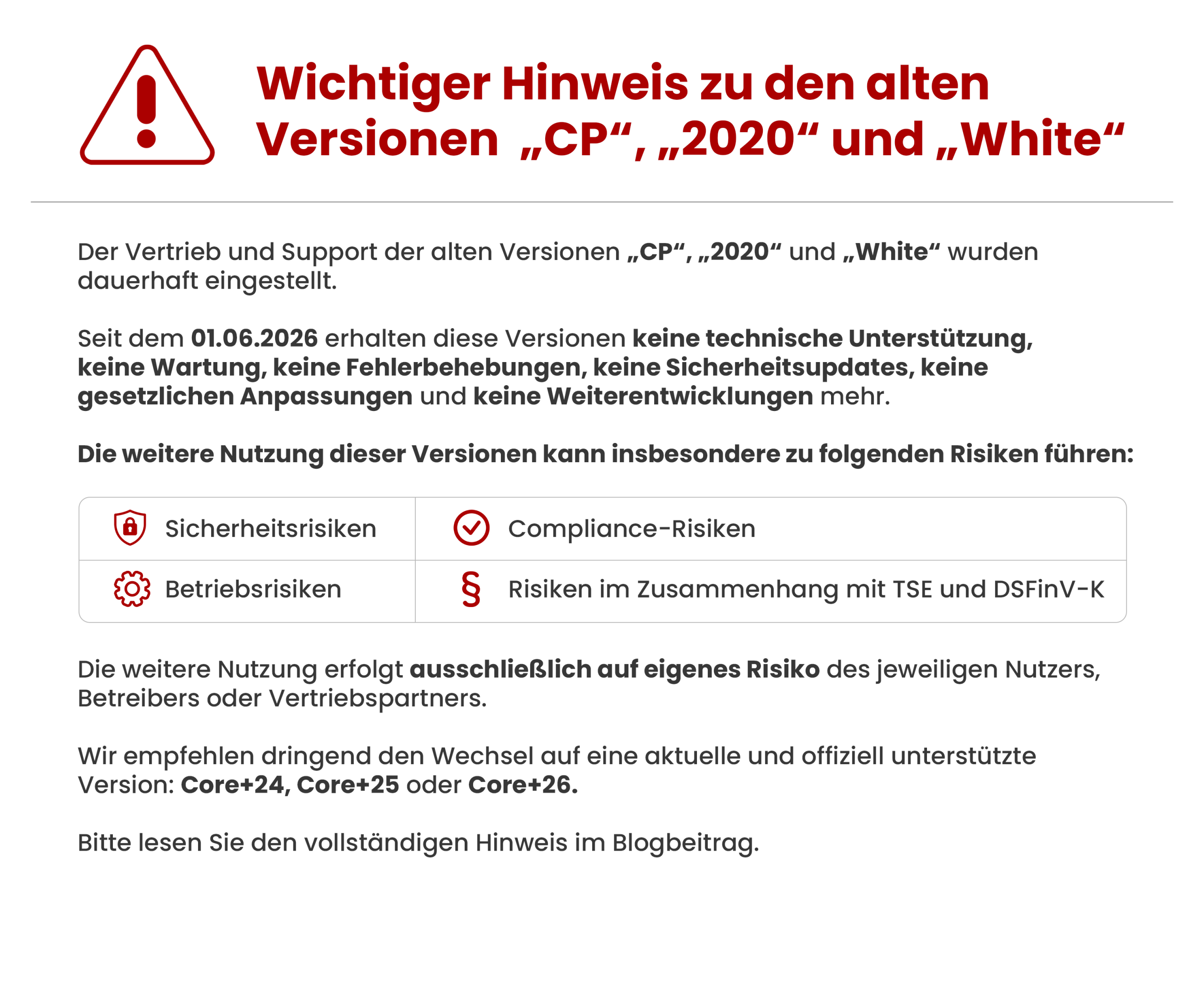 Wichtiger Hinweis zu den alten Versionen „CP“, „2020“ und „White“

Der Vertrieb und Support der alten Versionen „CP“, „2020“ und „White“ wurden dauerhaft eingestellt.

Seit dem 01.06.2026 erhalten diese Versionen keine technische Unterstützung, keine Wartung, keine Fehlerbehebungen, keine Sicherheitsupdates, keine gesetzlichen Anpassungen und keine Weiterentwicklungen mehr.

Die weitere Nutzung dieser Versionen kann insbesondere zu folgenden Risiken führen:

| Sicherheitsrisiken | Compliance-Risiken |
|---|---|
| Betriebsrisiken | § Risiken im Zusammenhang mit TSE und DSFinV-K |

Die weitere Nutzung erfolgt ausschließlich auf eigenes Risiko des jeweiligen Nutzers, Betreibers oder Vertriebspartners.

Wir empfehlen dringend den Wechsel auf eine aktuelle und offiziell unterstützte Version: Core+24, Core+25 oder Core+26.

Bitte lesen Sie den vollständigen Hinweis im Blogbeitrag.